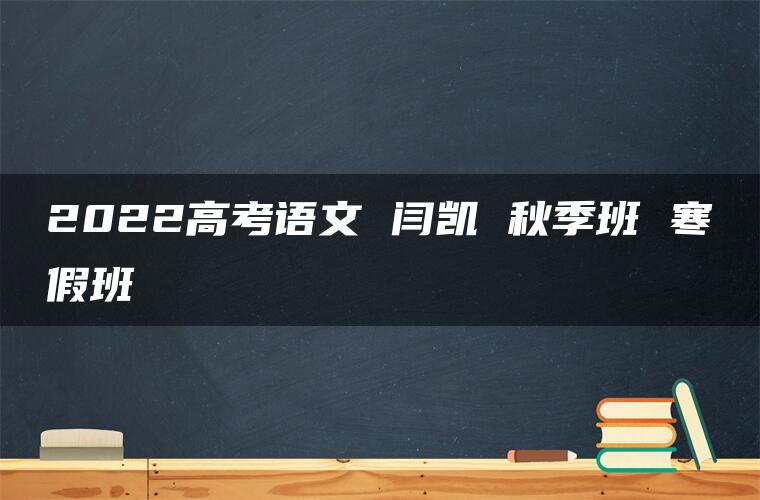 2022高考语文 闫凯 秋季班 寒假班